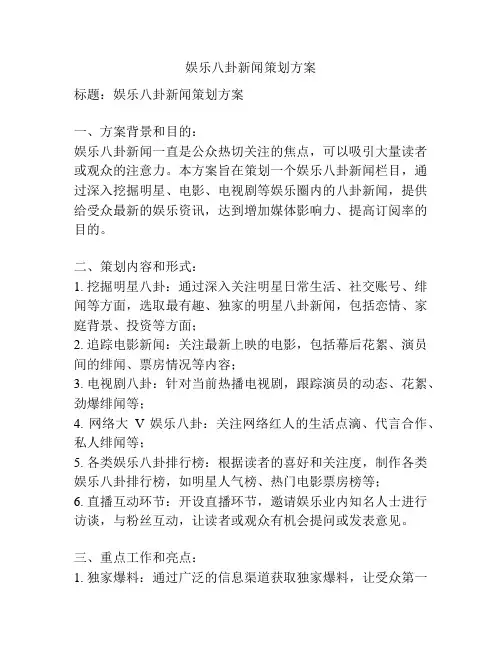 娱乐八卦新闻策划方案

标题：娱乐八卦新闻策划方案

一、方案背景和目的：
娱乐八卦新闻一直是公众热切关注的焦点，可以吸引大量读者或观众的注意力。本方案旨在策划一个娱乐八卦新闻栏目，通过深入挖掘明星、电影、电视剧等娱乐圈内的八卦新闻，提供给受众最新的娱乐资讯，达到增加媒体影响力、提高订阅率的目的。

二、策划内容和形式：
1. 挖掘明星八卦：通过深入关注明星日常生活、社交账号、绯闻等方面，选取最有趣、独家的明星八卦新闻，包括恋情、家庭背景、投资等方面；
2. 追踪电影新闻：关注最新上映的电影，包括幕后花絮、演员间的绯闻、票房情况等内容；
3. 电视剧八卦：针对当前热播电视剧，跟踪演员的动态、花絮、劲爆绯闻等；
4. 网络大 V 娱乐八卦：关注网络红人的生活点滴、代言合作、私人绯闻等；
5. 各类娱乐八卦排行榜：根据读者的喜好和关注度，制作各类娱乐八卦排行榜，如明星人气榜、热门电影票房榜等；
6. 直播互动环节：开设直播环节，邀请娱乐业内知名人士进行访谈，与粉丝互动，让读者或观众有机会提问或发表意见。

三、重点工作和亮点：
1. 独家爆料：通过广泛的信息渠道获取独家爆料，让受众第一